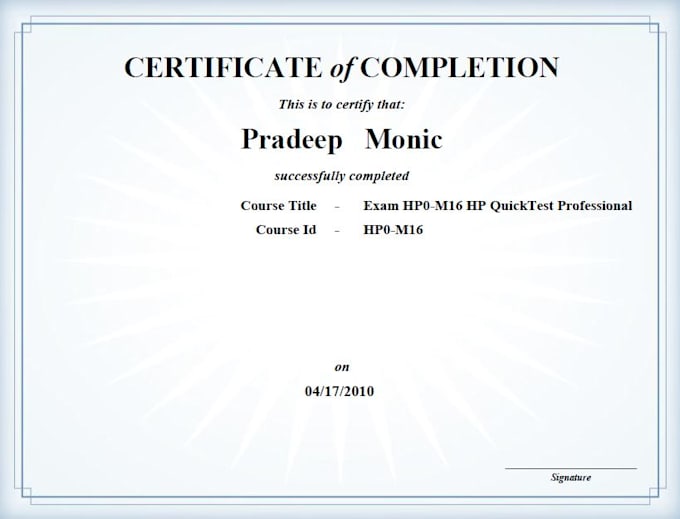 CERTIFICATE of COMPLETION

This is to certify that:

Pradeep Monic

successfully completed

Course Title - Exam HP0-M16 HP QuickTest Professional
Course Id - HP0-M16

on

04/17/2010

Signature